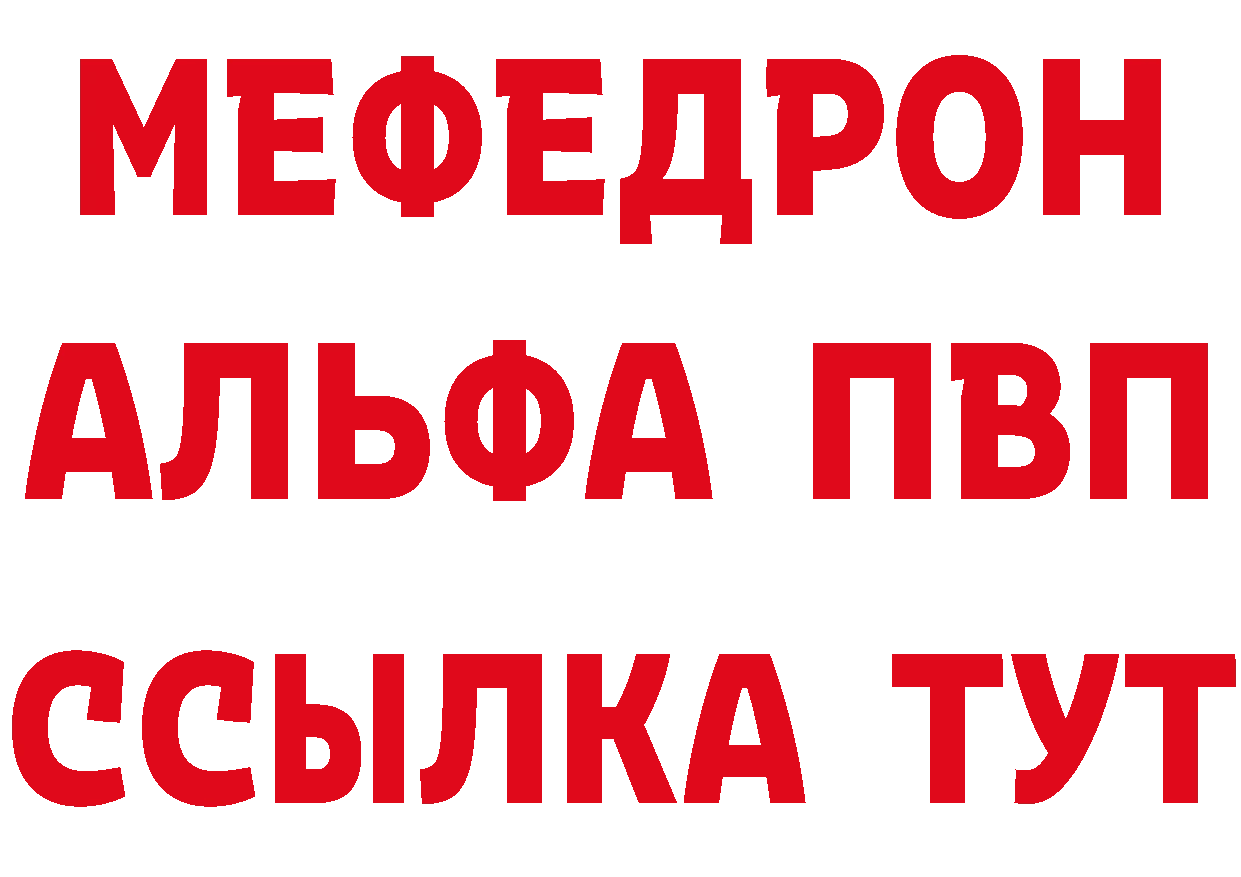 МЕФЕДРОН

АЛЬФА ПВП

ССЫЛКА ТУТ